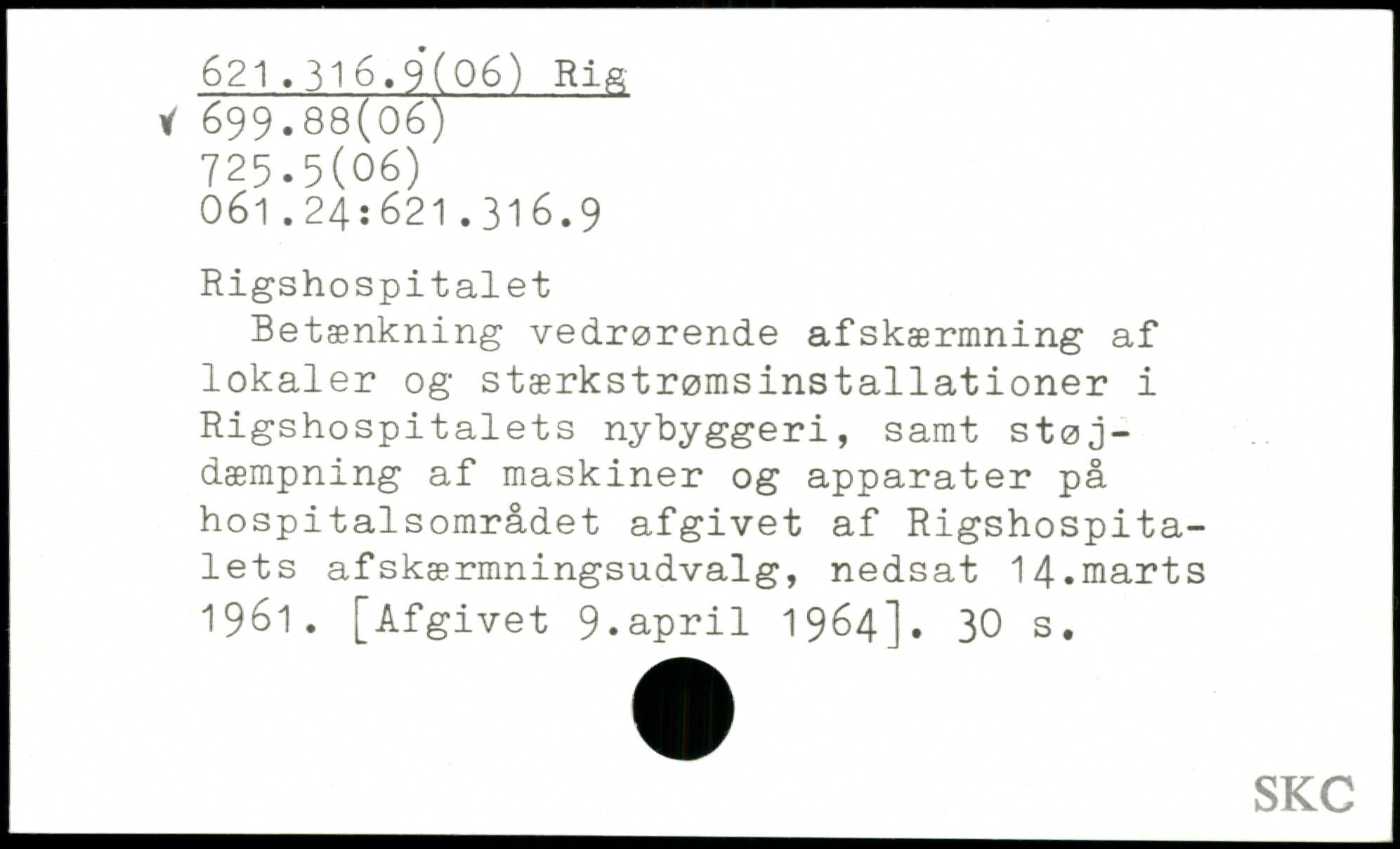 621.316.9(06) Rig
✓ 699.88(06)
725.5(06)
061.24:621.316.9

Rigshospitalet

Betænkning vedrørende afskærmning af lokaler og stærkstrømsinstallationer i Rigshospitalets nybyggeri, samt støjdæmpning af maskiner og apparater på hospitalsområdet afgivet af Rigshospitalets afskærmningsudvalg, nedsat 14.marts 1961. [Afgivet 9.april 1964]. 30 s.

SKC